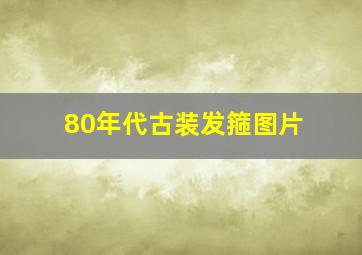 80年代古装发箍图片